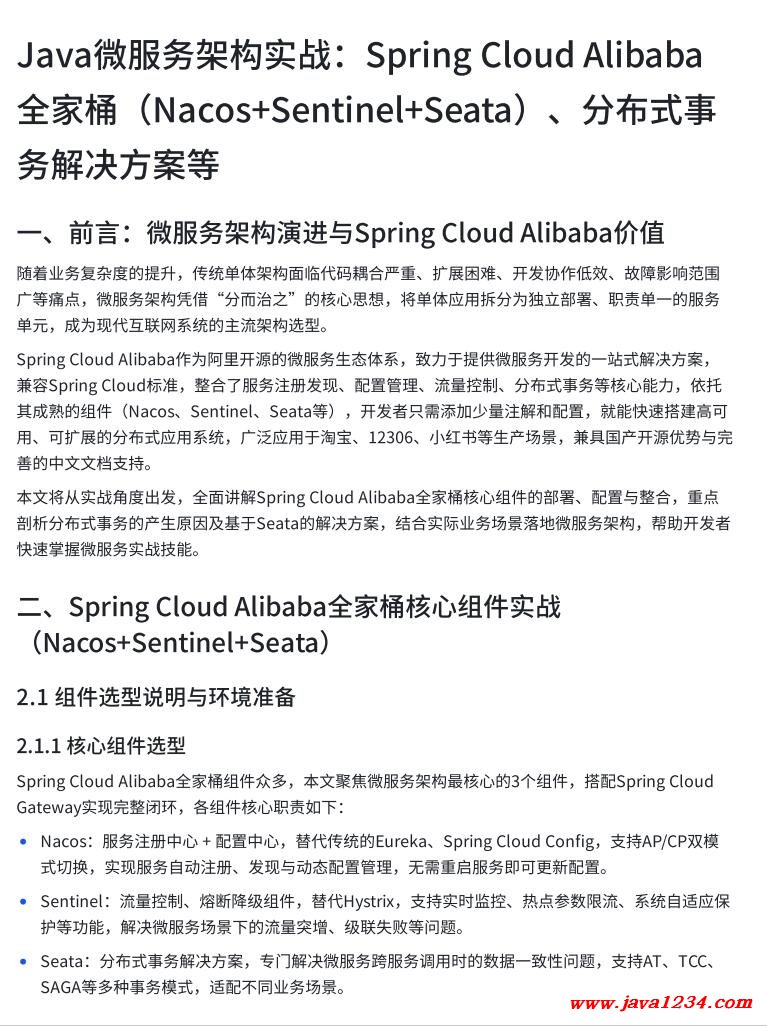 Java微服务架构实战：Spring Cloud Alibaba全家桶（Nacos+Sentinel+Seata）、分布式事务解决方案等

一、前言：微服务架构演进与Spring Cloud Alibaba价值

随着业务复杂度的提升，传统单体架构面临代码耦合严重、扩展困难、开发协作低效、故障影响范围广等痛点，微服务架构凭借“分而治之”的核心思想，将单体应用拆分为独立部署、职责单一的服务单元，成为现代互联网系统的主流架构选型。

Spring Cloud Alibaba作为阿里开源的微服务生态体系，致力于提供微服务开发的一站式解决方案，兼容Spring Cloud标准，整合了服务注册发现、配置管理、流量控制、分布式事务等核心能力，依托其成熟的组件（Nacos、Sentinel、Seata等），开发者只需添加少量注解和配置，就能快速搭建高可用、可扩展的分布式应用系统，广泛应用于淘宝、12306、小红书等生产场景，兼具国产开源优势与完善的中文文档支持。

本文将从实战角度出发，全面讲解Spring Cloud Alibaba全家桶核心组件的部署、配置与整合，重点剖析分布式事务的产生原因及基于Seata的解决方案，结合实际业务场景落地微服务架构，帮助开发者快速掌握微服务实战技能。

二、Spring Cloud Alibaba全家桶核心组件实战（Nacos+Sentinel+Seata）

2.1 组件选型说明与环境准备

2.1.1 核心组件选型

Spring Cloud Alibaba全家桶组件众多，本文聚焦微服务架构最核心的3个组件，搭配Spring Cloud Gateway实现完整闭环，各组件核心职责如下：

• Nacos：服务注册中心 + 配置中心，替代传统的Eureka、Spring Cloud Config，支持AP/CP双模式切换，实现服务自动注册、发现与动态配置管理，无需重启服务即可更新配置。

• Sentinel：流量控制、熔断降级组件，替代Hystrix，支持实时监控、热点参数限流、系统自适应保护等功能，解决微服务场景下的流量突增、级联失败等问题。

• Seata：分布式事务解决方案，专门解决微服务跨服务调用时的数据一致性问题，支持AT、TCC、SAGA等多种事务模式，适配不同业务场景。

www.java1234.com